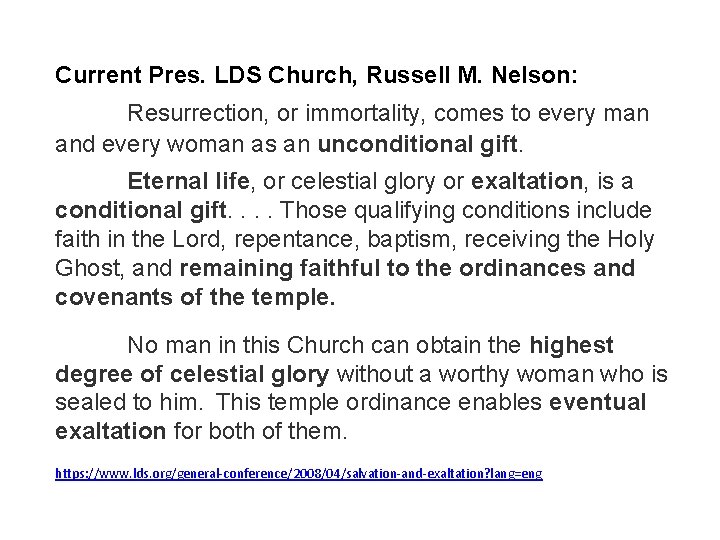 Current Pres. LDS Church, Russell M. Nelson:

Resurrection, or immortality, comes to every man and every woman as an unconditional gift.

Eternal life, or celestial glory or exaltation, is a conditional gift. . . . Those qualifying conditions include faith in the Lord, repentance, baptism, receiving the Holy Ghost, and remaining faithful to the ordinances and covenants of the temple.

No man in this Church can obtain the highest degree of celestial glory without a worthy woman who is sealed to him. This temple ordinance enables eventual exaltation for both of them.

https://www.lds.org/general-conference/2008/04/salvation-and-exaltation?lang=eng